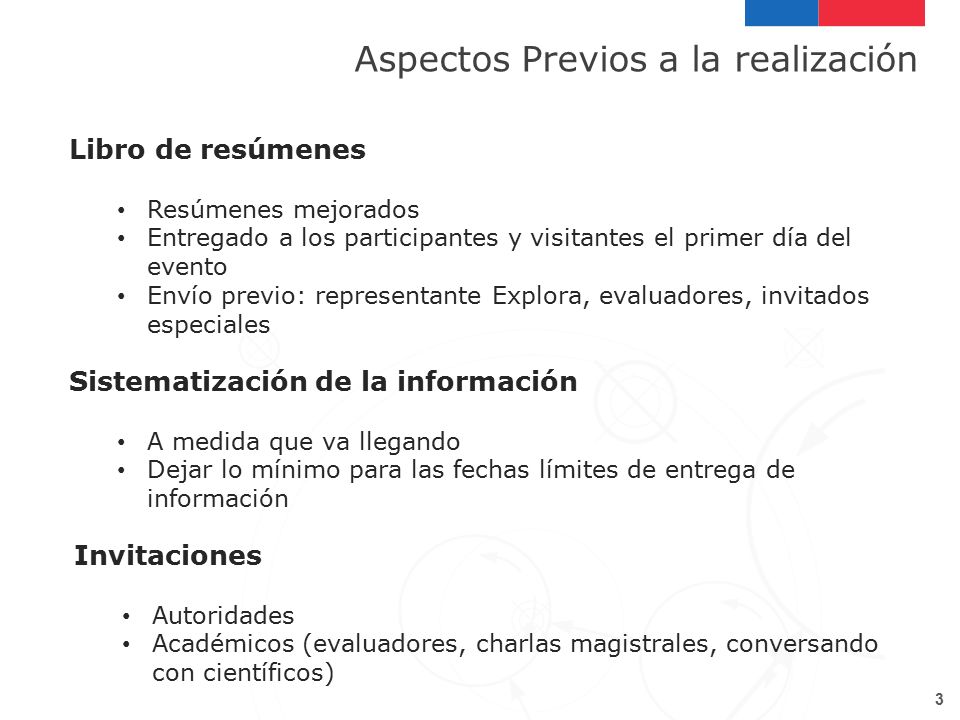 Aspectos Previos a la realización

Libro de resúmenes

• Resúmenes mejorados
• Entregado a los participantes y visitantes el primer día del evento
• Envío previo: representante Explora, evaluadores, invitados especiales

Sistematización de la información

• A medida que va llegando
• Dejar lo mínimo para las fechas límites de entrega de información

Invitaciones

• Autoridades
• Académicos (evaluadores, charlas magistrales, conversando con científicos)

3